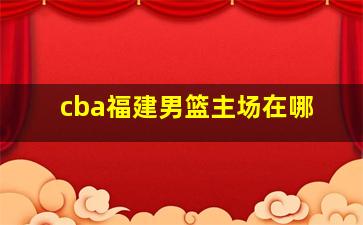 cba福建男篮主场在哪